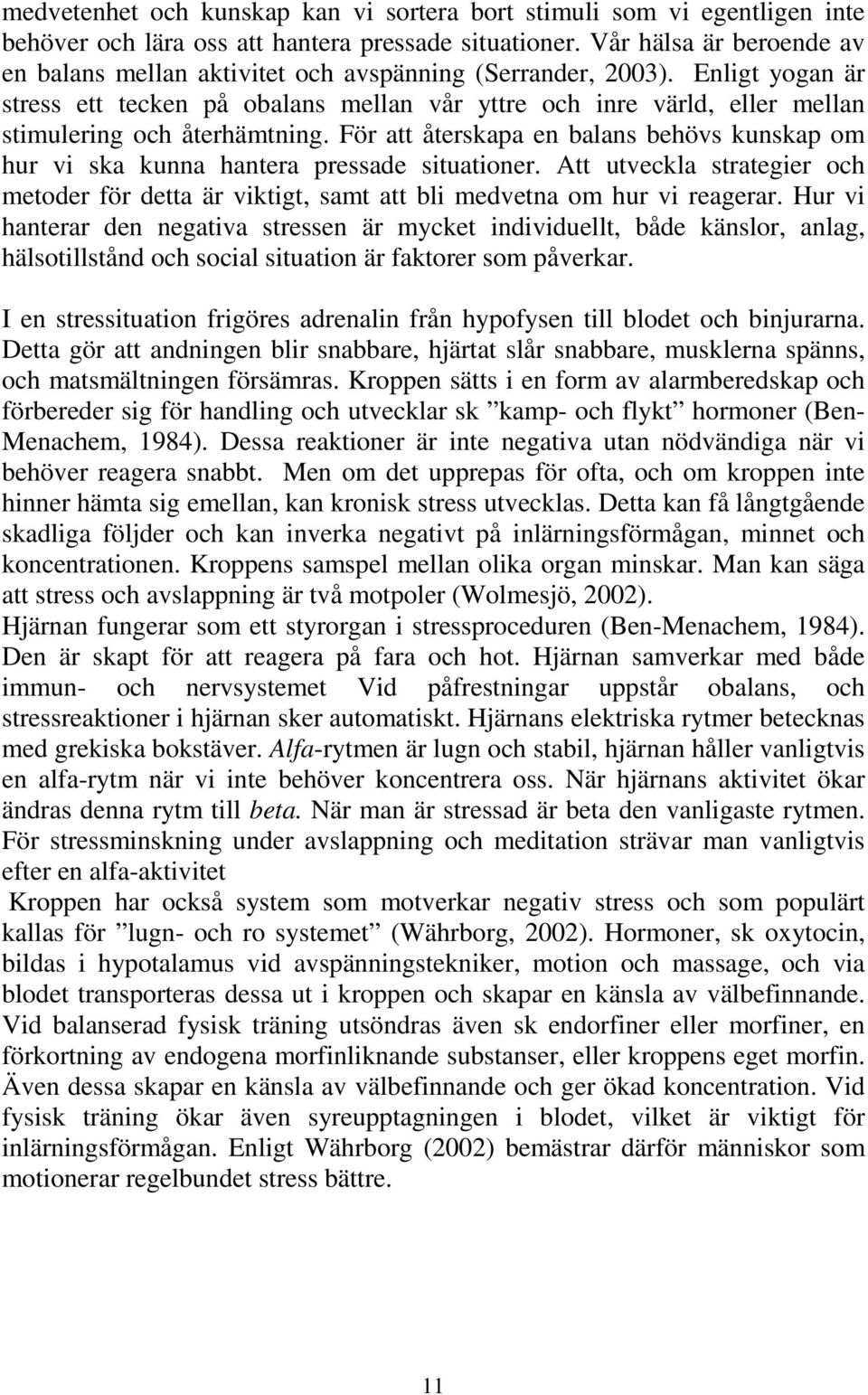 medvetenhet och kunskap kan vi sortera bort stimuli som vi egentligen inte behöver och lära oss att hantera pressade situationer. Vår hälsa är beroende av en balans mellan aktivitet och avspänning (Serrander, 2003). Enligt yogan är stress ett tecken på obalans mellan vår yttre och inre värld, eller mellan stimulering och återhämtning. För att återskapa en balans behövs kunskap om hur vi ska kunna hantera pressade situationer. Att utveckla strategier och metoder för detta är viktigt, samt att bli medvetna om hur vi reagerar. Hur vi hanterar den negativa stressen är mycket individuellt, både känslor, anlag, hälsotillstånd och social situation är faktorer som påverkar.

I en stressituation frigöres adrenalin från hypofysen till blodet och binjurarna. Detta gör att andningen blir snabbare, hjärtat slår snabbare, musklerna spänns, och matsmältningen försämras. Kroppen sätts i en form av alarmberedskap och förbereder sig för handling och utvecklar sk ”kamp- och flykt” hormoner (Ben-Menachem, 1984). Dessa reaktioner är inte negativa utan nödvändiga när vi behöver reagera snabbt. Men om det upprepas för ofta, och om kroppen inte hinner hämta sig emellan, kan kronisk stress utvecklas. Detta kan få långtgående skadliga följder och kan inverka negativt på inlärningsförmågan, minnet och koncentrationen. Kroppens samspel mellan olika organ minskar. Man kan säga att stress och avslappning är två motpoler (Wolmesjö, 2002).
Hjärnan fungerar som ett styrorgan i stressproceduren (Ben-Menachem, 1984). Den är skapt för att reagera på fara och hot. Hjärnan samverkar med både immun- och nervsystemet Vid påfrestningar uppstår obalans, och stressreaktioner i hjärnan sker automatiskt. Hjärnans elektriska rytmer betecknas med grekiska bokstäver. Alfa-rytmen är lugn och stabil, hjärnan håller vanligtvis en alfa-rytm när vi inte behöver koncentrera oss. När hjärnans aktivitet ökar ändras denna rytm till beta. När man är stressad är beta den vanligaste rytmen. För stressminskning under avslappning och meditation strävar man vanligtvis efter en alfa-aktivitet
Kroppen har också system som motverkar negativ stress och som populärt kallas för ”lugn- och ro systemet” (Währborg, 2002). Hormoner, sk oxytocin, bildas i hypotalamus vid avspänningstekniker, motion och massage, och via blodet transporteras dessa ut i kroppen och skapar en känsla av välbefinnande. Vid balanserad fysisk träning utsöndras även sk endorfiner eller morfiner, en förkortning av endogena morfinliknande substanser, eller kroppens eget morfin. Även dessa skapar en känsla av välbefinnande och ger ökad koncentration. Vid fysisk träning ökar även syreupptagningen i blodet, vilket är viktigt för inlärningsförmågan. Enligt Währborg (2002) bemästrar därför människor som motionerar regelbundet stress bättre.

11